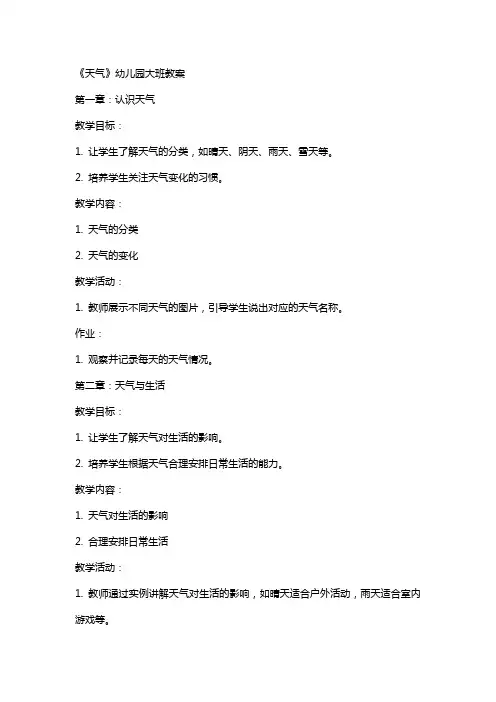 《天气》幼儿园大班教案

第一章：认识天气

教学目标：

1. 让学生了解天气的分类，如晴天、阴天、雨天、雪天等。

2. 培养学生关注天气变化的习惯。

教学内容：

1. 天气的分类

2. 天气的变化

教学活动：

1. 教师展示不同天气的图片，引导学生说出对应的天气名称。

作业：

1. 观察并记录每天的天气情况。

第二章：天气与生活

教学目标：

1. 让学生了解天气对生活的影响。

2. 培养学生根据天气合理安排日常生活的能力。

教学内容：

1. 天气对生活的影响

2. 合理安排日常生活

教学活动：

1. 教师通过实例讲解天气对生活的影响，如晴天适合户外活动，雨天适合室内游戏等。